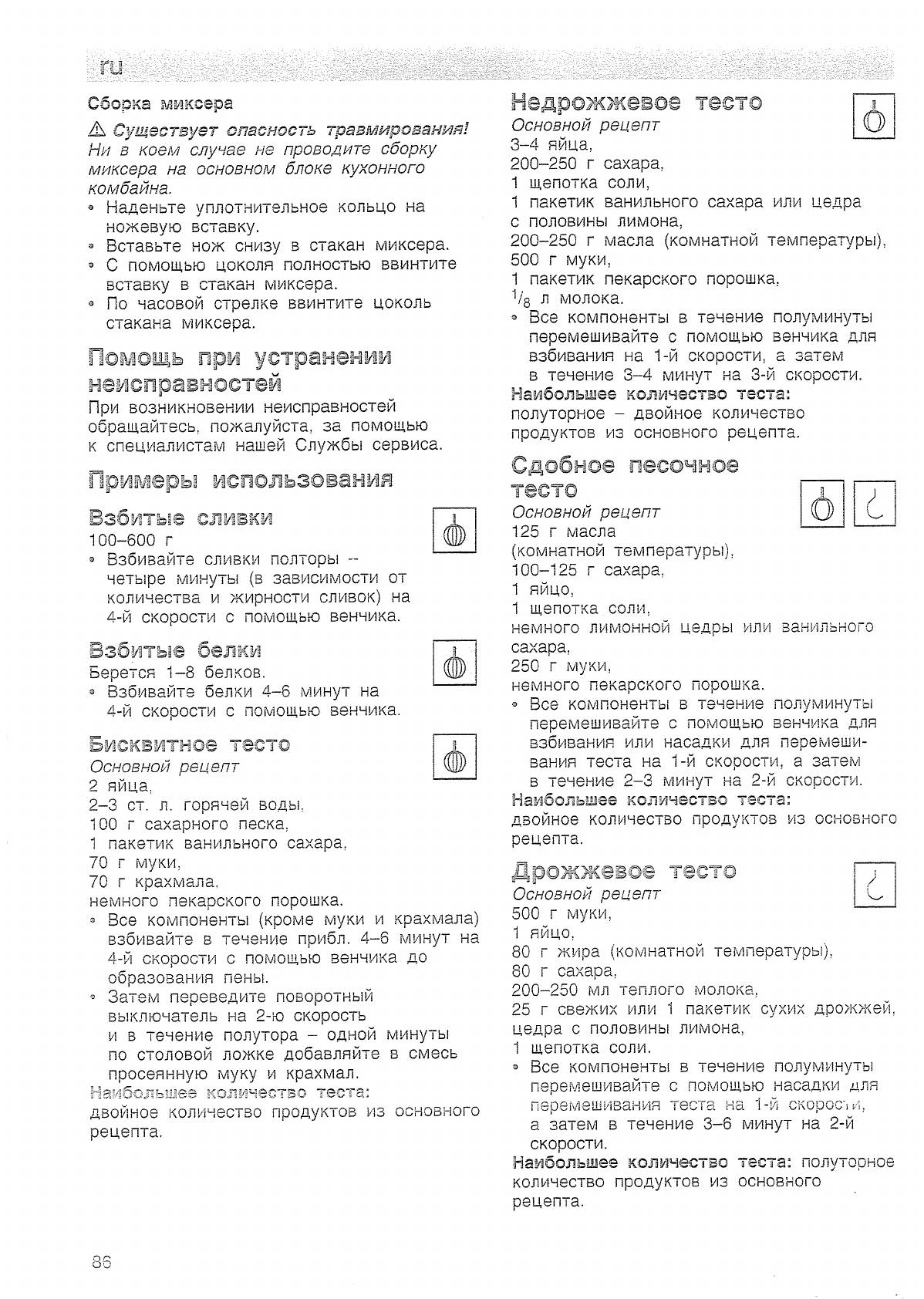 ru

Сборка миксера

⚠ Существует опасность травмирования! Ни в коем случае не проводите сборку миксера на основном блоке кухонного комбайна.
• Наденьте уплотнительное кольцо на ножевую вставку.
• Вставьте нож снизу в стакан миксера.
• С помощью цоколя полностью ввинтите вставку в стакан миксера.
• По часовой стрелке ввинтите цоколь стакана миксера.

Помощь при устранении неисправностей

При возникновении неисправностей обращайтесь, пожалуйста, за помощью к специалистам нашей Службы сервиса.

Примеры использования

Взбитые сливки

100–600 г
• Взбивайте сливки полторы -- четыре минуты (в зависимости от количества и жирности сливок) на 4-й скорости с помощью венчика.

Взбитые белки

Берется 1–8 белков.
• Взбивайте белки 4–6 минут на 4-й скорости с помощью венчика.

Бисквитное тесто

Основной рецепт
2 яйца,
2–3 ст. л. горячей воды,
100 г сахарного песка,
1 пакетик ванильного сахара,
70 г муки,
70 г крахмала,
немного пекарского порошка.
• Все компоненты (кроме муки и крахмала) взбивайте в течение прибл. 4–6 минут на 4-й скорости с помощью венчика до образования пены.
• Затем переведите поворотный выключатель на 2-ю скорость и в течение полутора – одной минуты по столовой ложке добавляйте в смесь просеянную муку и крахмал.
Наибольшее количество теста:
двойное количество продуктов из основного рецепта.

Недрожжевое тесто

Основной рецепт
3–4 яйца,
200–250 г сахара,
1 щепотка соли,
1 пакетик ванильного сахара или цедра с половины лимона,
200–250 г масла (комнатной температуры),
500 г муки,
1 пакетик пекарского порошка,
$^1/_8$ л молока.
• Все компоненты в течение полуминуты перемешивайте с помощью венчика для взбивания на 1-й скорости, а затем в течение 3–4 минут на 3-й скорости.
Наибольшее количество теста:
полуторное – двойное количество продуктов из основного рецепта.

Сдобное песочное тесто

Основной рецепт
125 г масла
(комнатной температуры),
100–125 г сахара,
1 яйцо,
1 щепотка соли,
немного лимонной цедры или ванильного сахара,
250 г муки,
немного пекарского порошка.
• Все компоненты в течение полуминуты перемешивайте с помощью венчика для взбивания или насадки для перемешивания теста на 1-й скорости, а затем в течение 2–3 минут на 2-й скорости.
Наибольшее количество теста:
двойное количество продуктов из основного рецепта.

Дрожжевое тесто

Основной рецепт
500 г муки,
1 яйцо,
80 г жира (комнатной температуры),
80 г сахара,
200–250 мл теплого молока,
25 г свежих или 1 пакетик сухих дрожжей,
цедра с половины лимона,
1 щепотка соли.
• Все компоненты в течение полуминуты перемешивайте с помощью насадки для перемешивания теста на 1-й скорости, а затем в течение 3–6 минут на 2-й скорости.
Наибольшее количество теста: полуторное количество продуктов из основного рецепта.

86